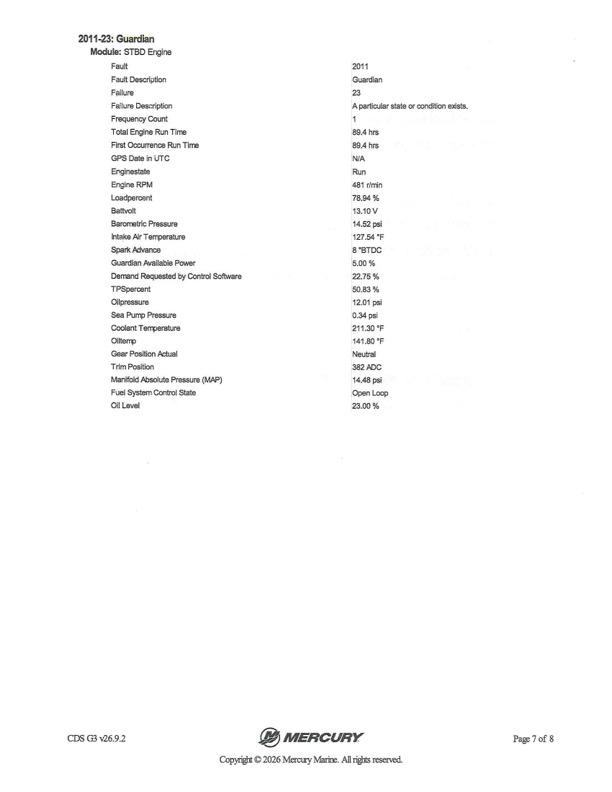 2011-23: Guardian
Module: STBD Engine

Fault 2011
Fault Description Guardian
Failure 23
Failure Description A particular state or condition exists.
Frequency Count 1
Total Engine Run Time 89.4 hrs
First Occurrence Run Time 89.4 hrs
GPS Date in UTC N/A
Enginestate Run
Engine RPM 481 r/min
Loadpercent 78.94 %
Battvolt 13.10 V
Barometric Pressure 14.52 psi
Intake Air Temperature 127.54 °F
Spark Advance 8 °BTDC
Guardian Available Power 5.00 %
Demand Requested by Control Software 22.75 %
TPSpercent 50.83 %
Oilpressure 12.01 psi
Sea Pump Pressure 0.34 psi
Coolant Temperature 211.30 °F
Oiltemp 141.80 °F
Gear Position Actual Neutral
Trim Position 382 ADC
Manifold Absolute Pressure (MAP) 14.48 psi
Fuel System Control State Open Loop
Oil Level 23.00 %

CDS G3 v26.9.2 MERCURY Page 7 of 8

Copyright © 2026 Mercury Marine. All rights reserved.